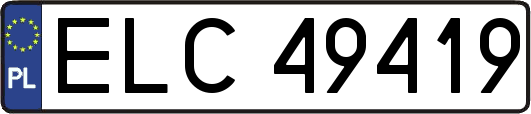 PL
ELC 49419